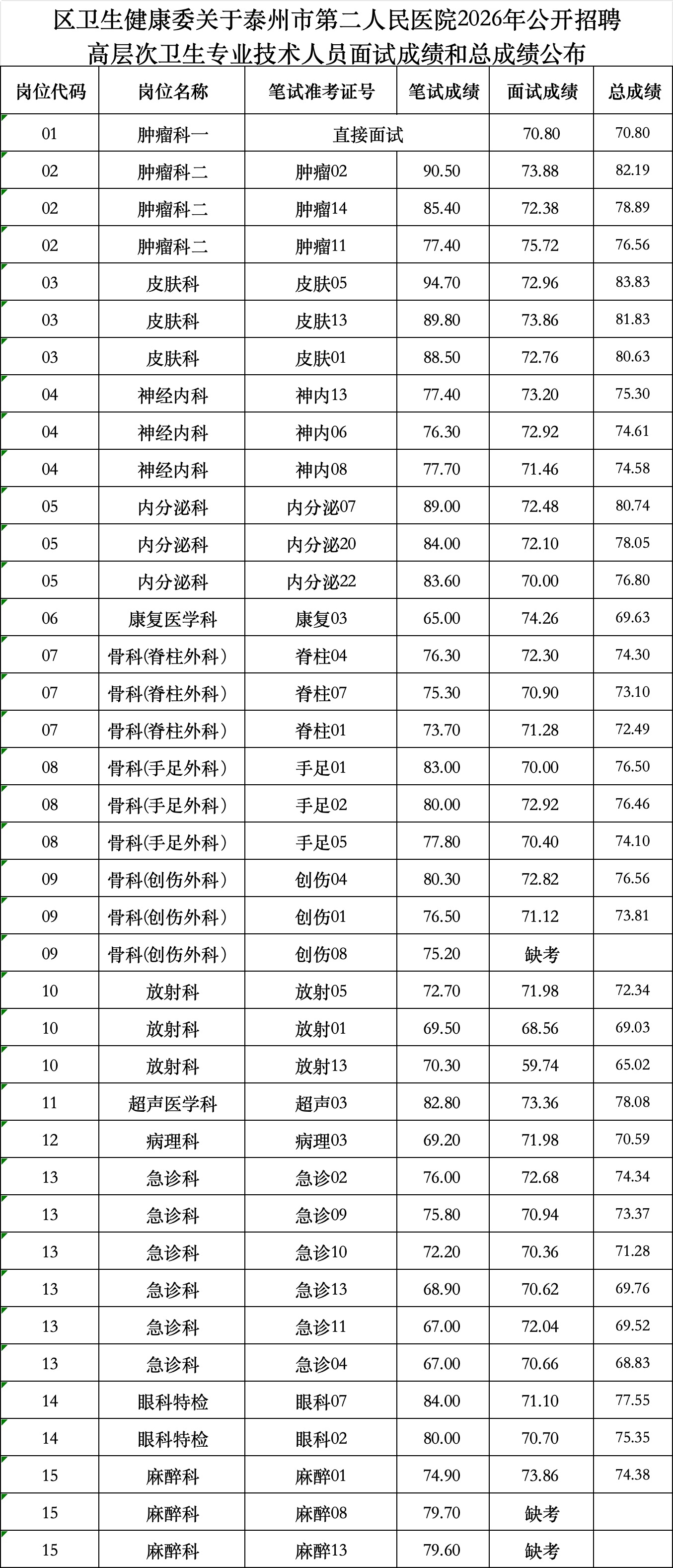 区卫生健康委关于泰州市第二人民医院2026年公开招聘高层次卫生专业技术人员面试成绩和总成绩公布

| 岗位代码 | 岗位名称 | 笔试准考证号 | 笔试成绩 | 面试成绩 | 总成绩 |
|---|---|---|---|---|---|
| 01 | 肿瘤科一 | 直接面试 | | 70.80 | 70.80 |
| 02 | 肿瘤科二 | 肿瘤02 | 90.50 | 73.88 | 82.19 |
| 02 | 肿瘤科二 | 肿瘤14 | 85.40 | 72.38 | 78.89 |
| 02 | 肿瘤科二 | 肿瘤11 | 77.40 | 75.72 | 76.56 |
| 03 | 皮肤科 | 皮肤05 | 94.70 | 72.96 | 83.83 |
| 03 | 皮肤科 | 皮肤13 | 89.80 | 73.86 | 81.83 |
| 03 | 皮肤科 | 皮肤01 | 88.50 | 72.76 | 80.63 |
| 04 | 神经内科 | 神内13 | 77.40 | 73.20 | 75.30 |
| 04 | 神经内科 | 神内06 | 76.30 | 72.92 | 74.61 |
| 04 | 神经内科 | 神内08 | 77.70 | 71.46 | 74.58 |
| 05 | 内分泌科 | 内分泌07 | 89.00 | 72.48 | 80.74 |
| 05 | 内分泌科 | 内分泌20 | 84.00 | 72.10 | 78.05 |
| 05 | 内分泌科 | 内分泌22 | 83.60 | 70.00 | 76.80 |
| 06 | 康复医学科 | 康复03 | 65.00 | 74.26 | 69.63 |
| 07 | 骨科(脊柱外科) | 脊柱04 | 76.30 | 72.30 | 74.30 |
| 07 | 骨科(脊柱外科) | 脊柱07 | 75.30 | 70.90 | 73.10 |
| 07 | 骨科(脊柱外科) | 脊柱01 | 73.70 | 71.28 | 72.49 |
| 08 | 骨科(手足外科) | 手足01 | 83.00 | 70.00 | 76.50 |
| 08 | 骨科(手足外科) | 手足02 | 80.00 | 72.92 | 76.46 |
| 08 | 骨科(手足外科) | 手足05 | 77.80 | 70.40 | 74.10 |
| 09 | 骨科(创伤外科) | 创伤04 | 80.30 | 72.82 | 76.56 |
| 09 | 骨科(创伤外科) | 创伤01 | 76.50 | 71.12 | 73.81 |
| 09 | 骨科(创伤外科) | 创伤08 | 75.20 | 缺考 | |
| 10 | 放射科 | 放射05 | 72.70 | 71.98 | 72.34 |
| 10 | 放射科 | 放射01 | 69.50 | 68.56 | 69.03 |
| 10 | 放射科 | 放射13 | 70.30 | 59.74 | 65.02 |
| 11 | 超声医学科 | 超声03 | 82.80 | 73.36 | 78.08 |
| 12 | 病理科 | 病理03 | 69.20 | 71.98 | 70.59 |
| 13 | 急诊科 | 急诊02 | 76.00 | 72.68 | 74.34 |
| 13 | 急诊科 | 急诊09 | 75.80 | 70.94 | 73.37 |
| 13 | 急诊科 | 急诊10 | 72.20 | 70.36 | 71.28 |
| 13 | 急诊科 | 急诊13 | 68.90 | 70.62 | 69.76 |
| 13 | 急诊科 | 急诊11 | 67.00 | 72.04 | 69.52 |
| 13 | 急诊科 | 急诊04 | 67.00 | 70.66 | 68.83 |
| 14 | 眼科特检 | 眼科07 | 84.00 | 71.10 | 77.55 |
| 14 | 眼科特检 | 眼科02 | 80.00 | 70.70 | 75.35 |
| 15 | 麻醉科 | 麻醉01 | 74.90 | 73.86 | 74.38 |
| 15 | 麻醉科 | 麻醉08 | 79.70 | 缺考 | |
| 15 | 麻醉科 | 麻醉13 | 79.60 | 缺考 | |